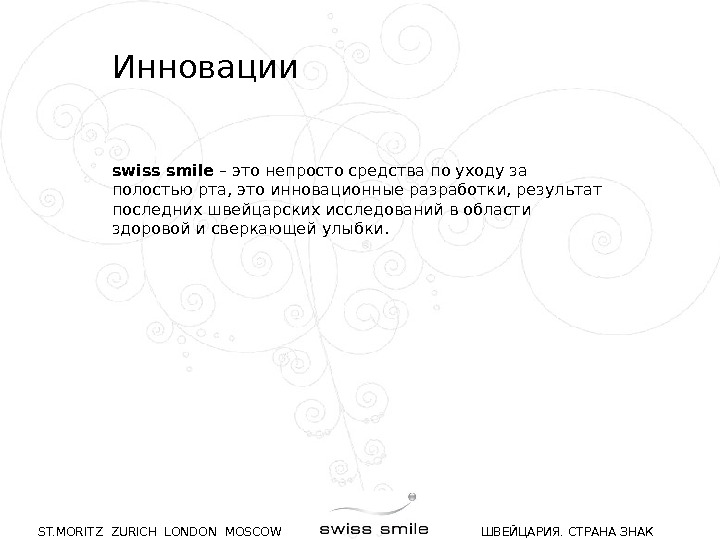 Инновации

swiss smile – это непросто средства по уходу за полостью рта, это инновационные разработки, результат последних швейцарских исследований в области здоровой и сверкающей улыбки.

ST.MORITZ ZURICH LONDON MOSCOW

swiss smile

ШВЕЙЦАРИЯ. СТРАНА ЗНАК